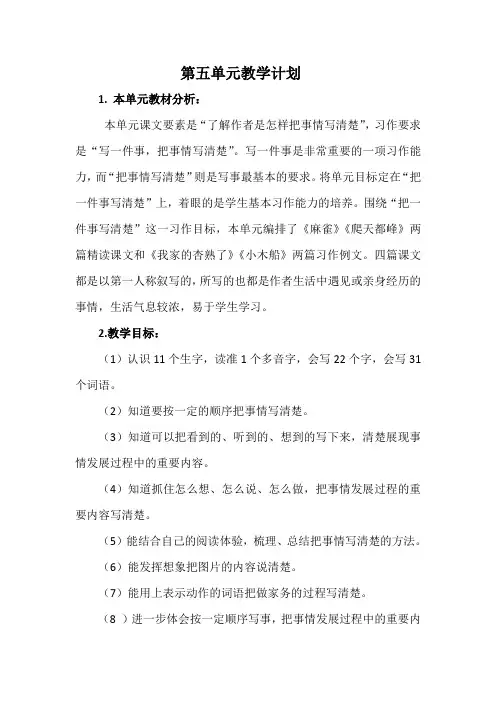 第五单元教学计划

1. 本单元教材分析：

本单元课文要素是“了解作者是怎样把事情写清楚”，习作要求是“写一件事，把事情写清楚”。写一件事是非常重要的一项习作能力，而“把事情写清楚”则是写事最基本的要求。将单元目标定在“把一件事写清楚”上，着眼的是学生基本习作能力的培养。围绕“把一件事写清楚”这一习作目标，本单元编排了《麻雀》《爬天都峰》两篇精读课文和《我家的杏熟了》《小木船》两篇习作例文。四篇课文都是以第一人称叙写的，所写的也都是作者生活中遇见或亲身经历的事情，生活气息较浓，易于学生学习。

2.教学目标：

（1）认识 11 个生字，读准 1 个多音字，会写 22 个字，会写 31 个词语。

（2）知道要按一定的顺序把事情写清楚。

（3）知道可以把看到的、听到的、想到的写下来，清楚展现事情发展过程中的重要内容。

（4）知道抓住怎么想、怎么说、怎么做，把事情发展过程的重要内容写清楚。

（5）能结合自己的阅读体验，梳理、总结把事情写清楚的方法。

（6）能发挥想象把图片的内容说清楚。

（7）能用上表示动作的词语把做家务的过程写清楚。

（8 ）进一步体会按一定顺序写事，把事情发展过程中的重要内